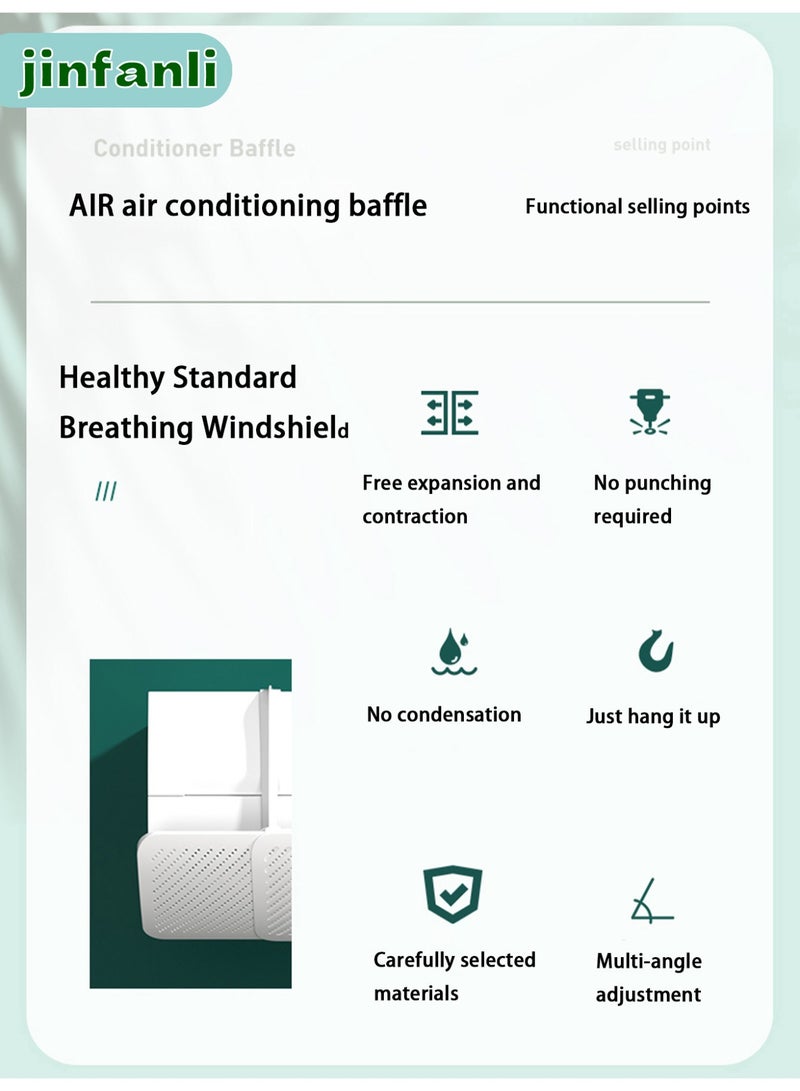 jinfanli

Conditioner Baffle

selling point

AIR air conditioning baffle

Functional selling points

Healthy Standard Breathing Windshield

///

Free expansion and contraction

No punching required

No condensation

Just hang it up

Carefully selected materials

Multi-angle adjustment